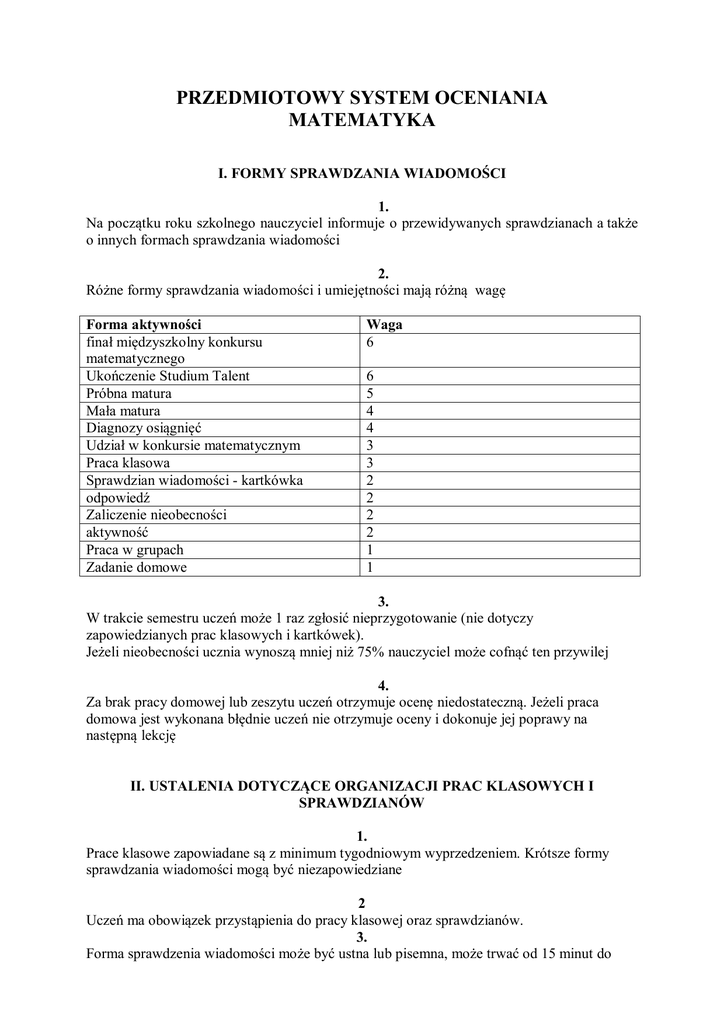 PRZEDMIOTOWY SYSTEM OCENIANIA
MATEMATYKA

I. FORMY SPRAWDZANIA WIADOMOŚCI

1.
Na początku roku szkolnego nauczyciel informuje o przewidywanych sprawdzianach a także o innych formach sprawdzania wiadomości

2.
Różne formy sprawdzania wiadomości i umiejętności mają różną wagę

| Forma aktywności | Waga |
|---|---|
| finał międzyszkolny konkursu matematycznego | 6 |
| Ukończenie Studium Talent | 6 |
| Próbna matura | 5 |
| Mała matura | 4 |
| Diagnozy osiągnięć | 4 |
| Udział w konkursie matematycznym | 3 |
| Praca klasowa | 3 |
| Sprawdzian wiadomości - kartkówka | 2 |
| odpowiedź | 2 |
| Zaliczenie nieobecności | 2 |
| aktywność | 2 |
| Praca w grupach | 1 |
| Zadanie domowe | 1 |

3.
W trakcie semestru uczeń może 1 raz zgłosić nieprzygotowanie (nie dotyczy zapowiedzianych prac klasowych i kartkówek).
Jeżeli nieobecności ucznia wynoszą mniej niż 75% nauczyciel może cofnąć ten przywilej

4.
Za brak pracy domowej lub zeszytu uczeń otrzymuje ocenę niedostateczną. Jeżeli praca domowa jest wykonana błędnie uczeń nie otrzymuje oceny i dokonuje jej poprawy na następną lekcję

II. USTALENIA DOTYCZĄCE ORGANIZACJI PRAC KLASOWYCH I SPRAWDZIANÓW

1.
Prace klasowe zapowiadane są z minimum tygodniowym wyprzedzeniem. Krótsze formy sprawdzania wiadomości mogą być niezapowiedziane

2
Uczeń ma obowiązek przystąpienia do pracy klasowej oraz sprawdzianów.
3.
Forma sprawdzenia wiadomości może być ustna lub pisemna, może trwać od 15 minut do